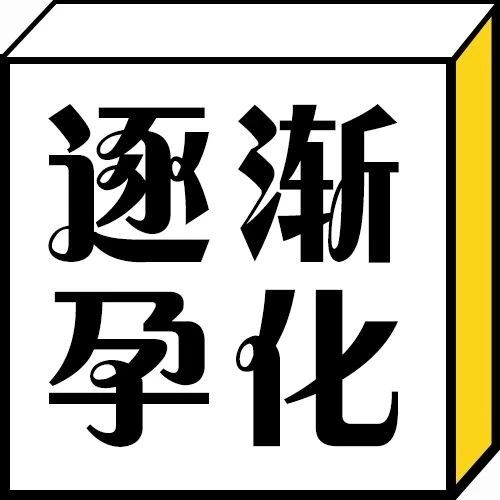 逐渐
孕化